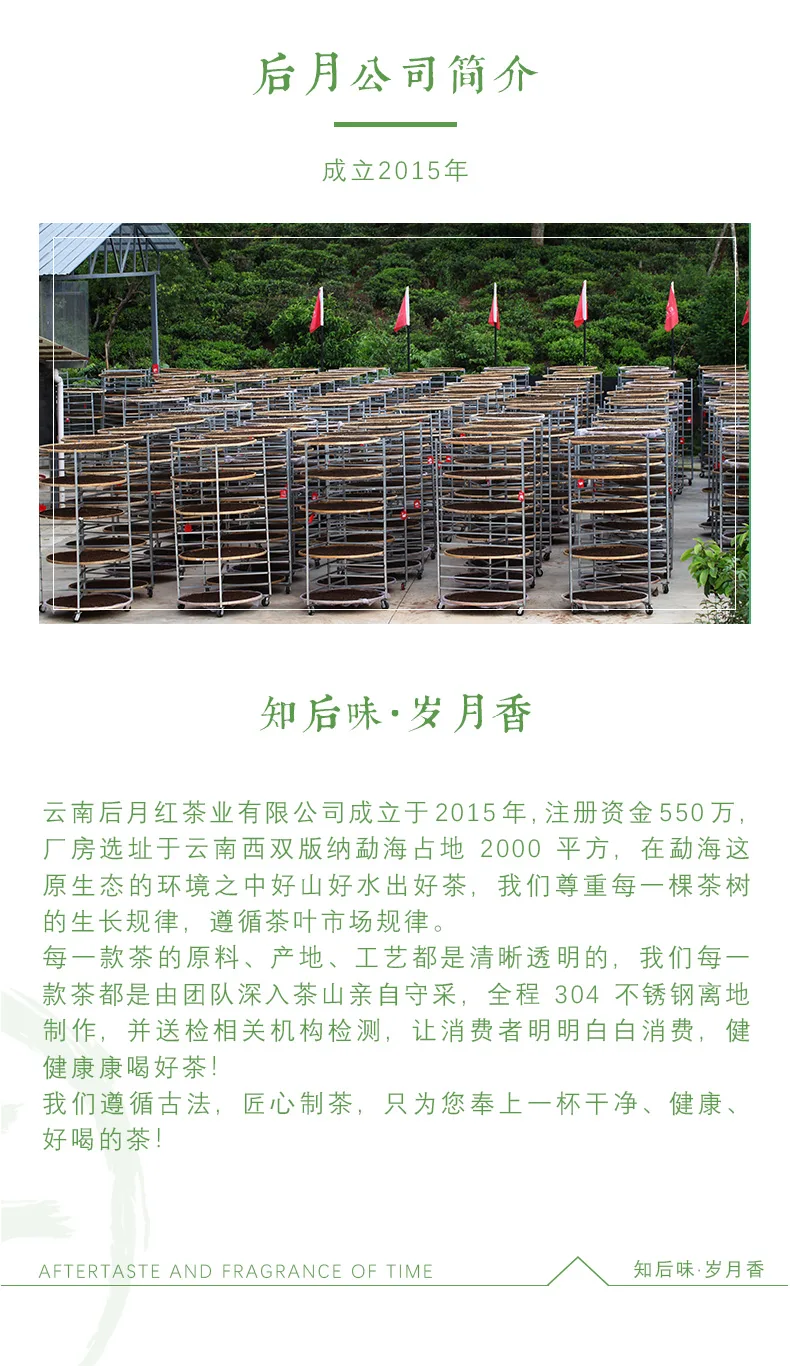 后月公司简介

成立2015年

知后味·岁月香

云南后月红茶业有限公司成立于2015年,注册资金550万,厂房选址于云南西双版纳勐海占地2000平方,在勐海这原生态的环境之中好山好水出好茶,我们尊重每一棵茶树的生长规律,遵循茶叶市场规律。

每一款茶的原料、产地、工艺都是清晰透明的,我们每一款茶都是由团队深入茶山亲自守采,全程304不锈钢离地制作,并送检相关机构检测,让消费者明明白白消费,健健康康喝好茶!

我们遵循古法,匠心制茶,只为您奉上一杯干净、健康、好喝的茶!

AFTERTASTE AND FRAGRANCE OF TIME

知后味·岁月香